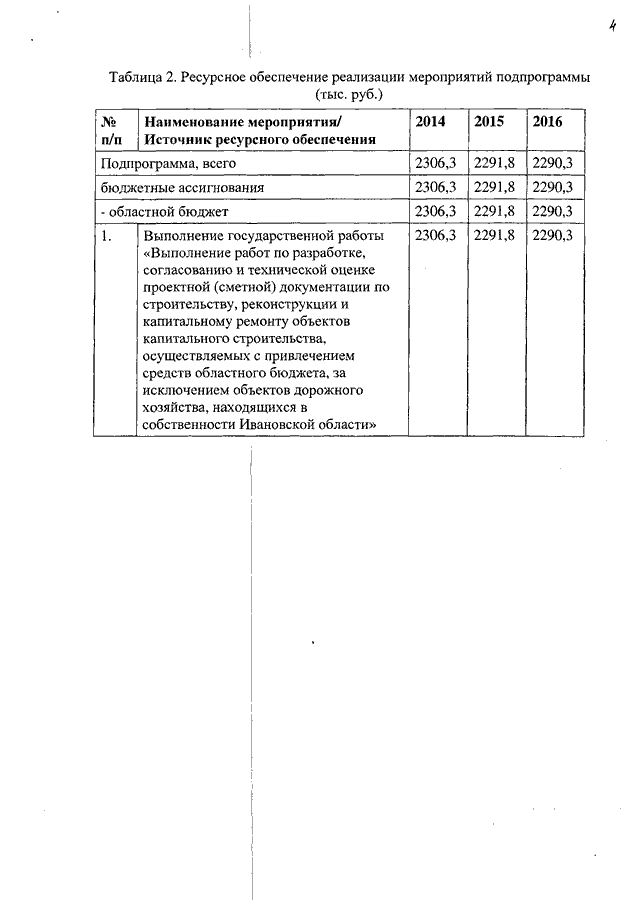 4

Таблица 2. Ресурсное обеспечение реализации мероприятий подпрограммы (тыс. руб.)

| № п/п | Наименование мероприятия/ Источник ресурсного обеспечения | 2014 | 2015 | 2016 |
|---|---|---|---|---|
| Подпрограмма, всего | | 2306,3 | 2291,8 | 2290,3 |
| бюджетные ассигнования | | 2306,3 | 2291,8 | 2290,3 |
| - областной бюджет | | 2306,3 | 2291,8 | 2290,3 |
| 1. | Выполнение государственной работы «Выполнение работ по разработке, согласованию и технической оценке проектной (сметной) документации по строительству, реконструкции и капитальному ремонту объектов капитального строительства, осуществляемых с привлечением средств областного бюджета, за исключением объектов дорожного хозяйства, находящихся в собственности Ивановской области» | 2306,3 | 2291,8 | 2290,3 |